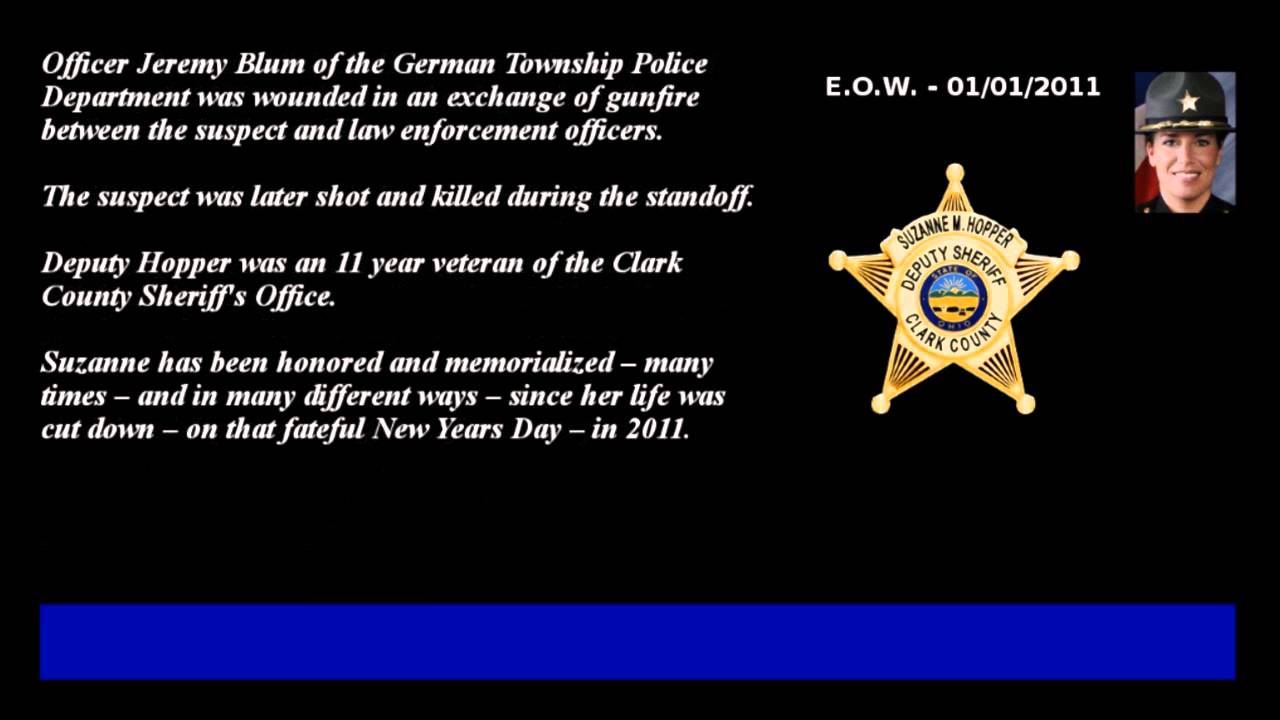 Officer Jeremy Blum of the German Township Police Department was wounded in an exchange of gunfire between the suspect and law enforcement officers.

The suspect was later shot and killed during the standoff.

Deputy Hopper was an 11 year veteran of the Clark County Sheriff's Office.

Suzanne has been honored and memorialized – many times – and in many different ways – since her life was cut down – on that fateful New Years Day – in 2011.

E.O.W. - 01/01/2011

SUZANNE M. HOPPER
DEPUTY SHERIFF
STATE OF OHIO
CLARK COUNTY